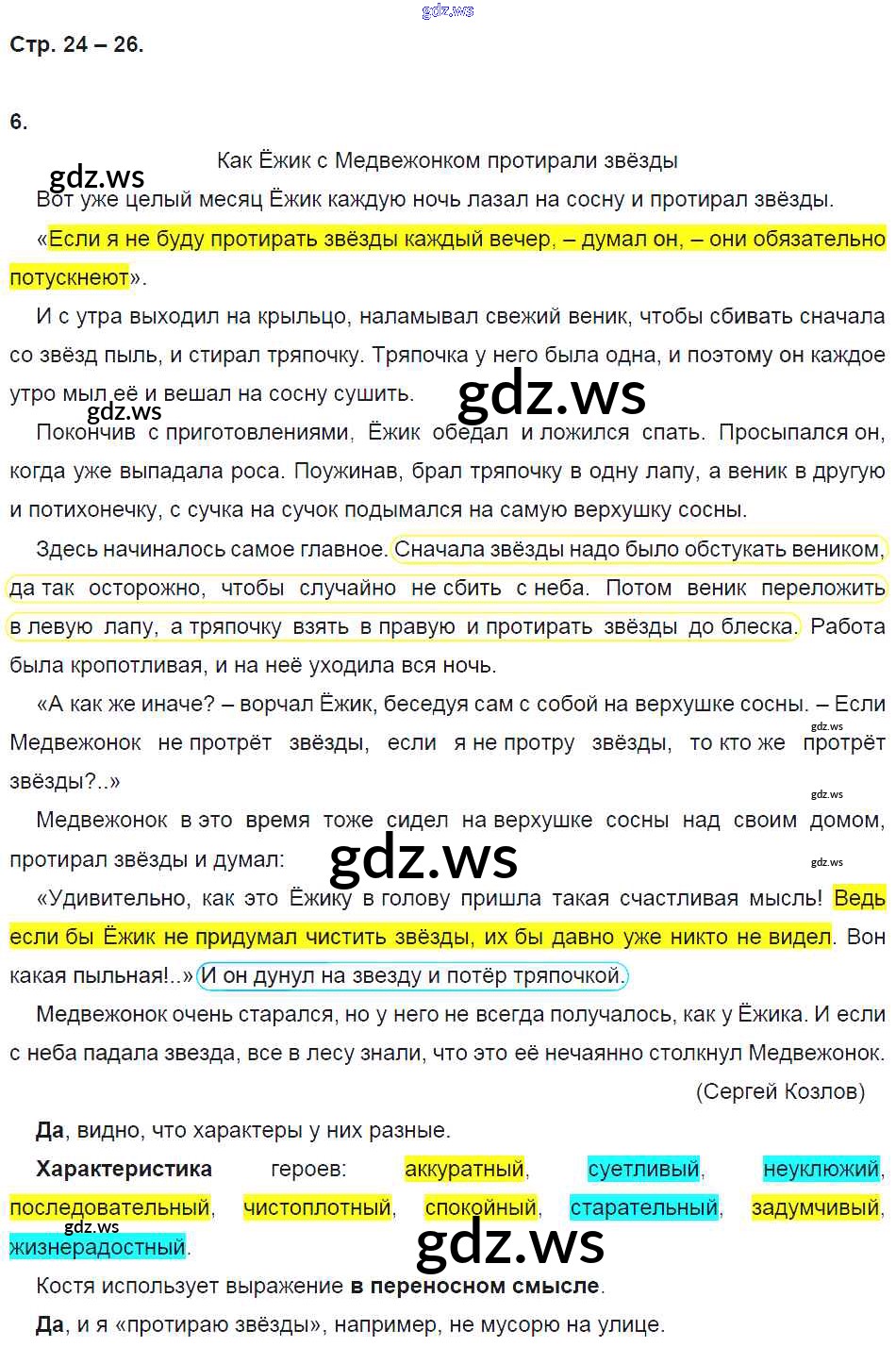 Стр. 24 – 26.

6.

Как Ёжик с Медвежонком протирали звёзды

Вот уже целый месяц Ёжик каждую ночь лазал на сосну и протирал звёзды.

«Если я не буду протирать звёзды каждый вечер, – думал он, – они обязательно потускнеют».

И с утра выходил на крыльцо, наламывал свежий веник, чтобы сбивать сначала со звёзд пыль, и стирал тряпочку. Тряпочка у него была одна, и поэтому он каждое утро мыл её и вешал на сосну сушить.

Покончив с приготовлениями, Ёжик обедал и ложился спать. Просыпался он, когда уже выпадала роса. Поужинав, брал тряпочку в одну лапу, а веник в другую и потихонечку, с сучка на сучок подымался на самую верхушку сосны.

Здесь начиналось самое главное. Сначала звёзды надо было обстукать веником, да так осторожно, чтобы случайно не сбить с неба. Потом веник переложить в левую лапу, а тряпочку взять в правую и протирать звёзды до блеска. Работа была кропотливая, и на неё уходила вся ночь.

«А как же иначе? – ворчал Ёжик, беседуя сам с собой на верхушке сосны. – Если Медвежонок не протрёт звёзды, если я не протру звёзды, то кто же протрёт звёзды?..»

Медвежонок в это время тоже сидел на верхушке сосны над своим домом, протирал звёзды и думал:

«Удивительно, как это Ёжику в голову пришла такая счастливая мысль! Ведь если бы Ёжик не придумал чистить звёзды, их бы давно уже никто не видел. Вон какая пыльная!..» И он дунул на звезду и потёр тряпочкой.

Медвежонок очень старался, но у него не всегда получалось, как у Ёжика. И если с неба падала звезда, все в лесу знали, что это её нечаянно столкнул Медвежонок.

(Сергей Козлов)

Да, видно, что характеры у них разные.

Характеристика героев: аккуратный, суетливый, неуклюжий, последовательный, чистоплотный, спокойный, старательный, задумчивый, жизнерадостный.

Костя использует выражение в переносном смысле.

Да, и я «протираю звёзды», например, не мусорю на улице.

gdz.ws